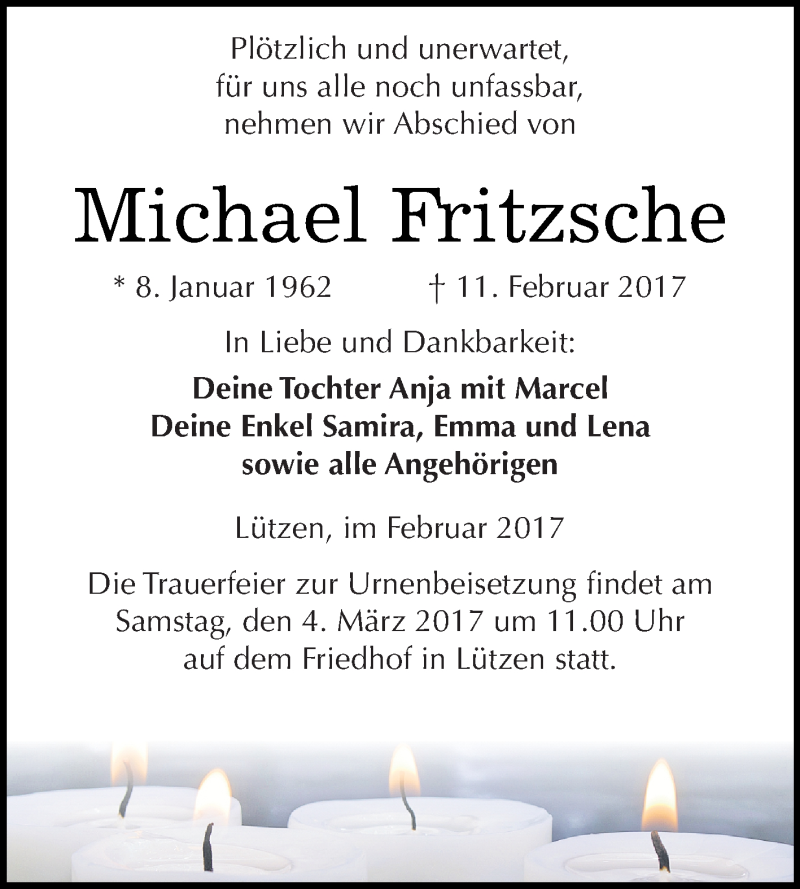 Plötzlich und unerwartet,
für uns alle noch unfassbar,
nehmen wir Abschied von

Michael Fritzsche

* 8. Januar 1962 † 11. Februar 2017

In Liebe und Dankbarkeit:

Deine Tochter Anja mit Marcel
Deine Enkel Samira, Emma und Lena
sowie alle Angehörigen

Lützen, im Februar 2017

Die Trauerfeier zur Urnenbeisetzung findet am Samstag, den 4. März 2017 um 11.00 Uhr auf dem Friedhof in Lützen statt.